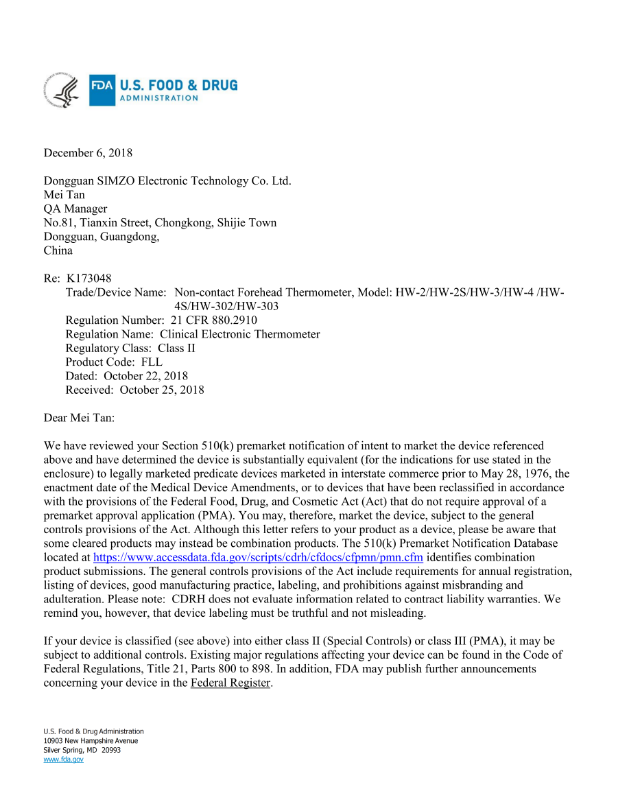 FDA U.S. FOOD & DRUG ADMINISTRATION

December 6, 2018

Dongguan SIMZO Electronic Technology Co. Ltd.
Mei Tan
QA Manager
No.81, Tianxin Street, Chongkong, Shijie Town
Dongguan, Guangdong,
China

Re: K173048
Trade/Device Name: Non-contact Forehead Thermometer, Model: HW-2/HW-2S/HW-3/HW-4 /HW-4S/HW-302/HW-303
Regulation Number: 21 CFR 880.2910
Regulation Name: Clinical Electronic Thermometer
Regulatory Class: Class II
Product Code: FLL
Dated: October 22, 2018
Received: October 25, 2018

Dear Mei Tan:

We have reviewed your Section 510(k) premarket notification of intent to market the device referenced above and have determined the device is substantially equivalent (for the indications for use stated in the enclosure) to legally marketed predicate devices marketed in interstate commerce prior to May 28, 1976, the enactment date of the Medical Device Amendments, or to devices that have been reclassified in accordance with the provisions of the Federal Food, Drug, and Cosmetic Act (Act) that do not require approval of a premarket approval application (PMA). You may, therefore, market the device, subject to the general controls provisions of the Act. Although this letter refers to your product as a device, please be aware that some cleared products may instead be combination products. The 510(k) Premarket Notification Database located at https://www.accessdata.fda.gov/scripts/cdrh/cfdocs/cfpmn/pmn.cfm identifies combination product submissions. The general controls provisions of the Act include requirements for annual registration, listing of devices, good manufacturing practice, labeling, and prohibitions against misbranding and adulteration. Please note: CDRH does not evaluate information related to contract liability warranties. We remind you, however, that device labeling must be truthful and not misleading.

If your device is classified (see above) into either class II (Special Controls) or class III (PMA), it may be subject to additional controls. Existing major regulations affecting your device can be found in the Code of Federal Regulations, Title 21, Parts 800 to 898. In addition, FDA may publish further announcements concerning your device in the Federal Register.

U.S. Food & Drug Administration
10903 New Hampshire Avenue
Silver Spring, MD 20993
www.fda.gov